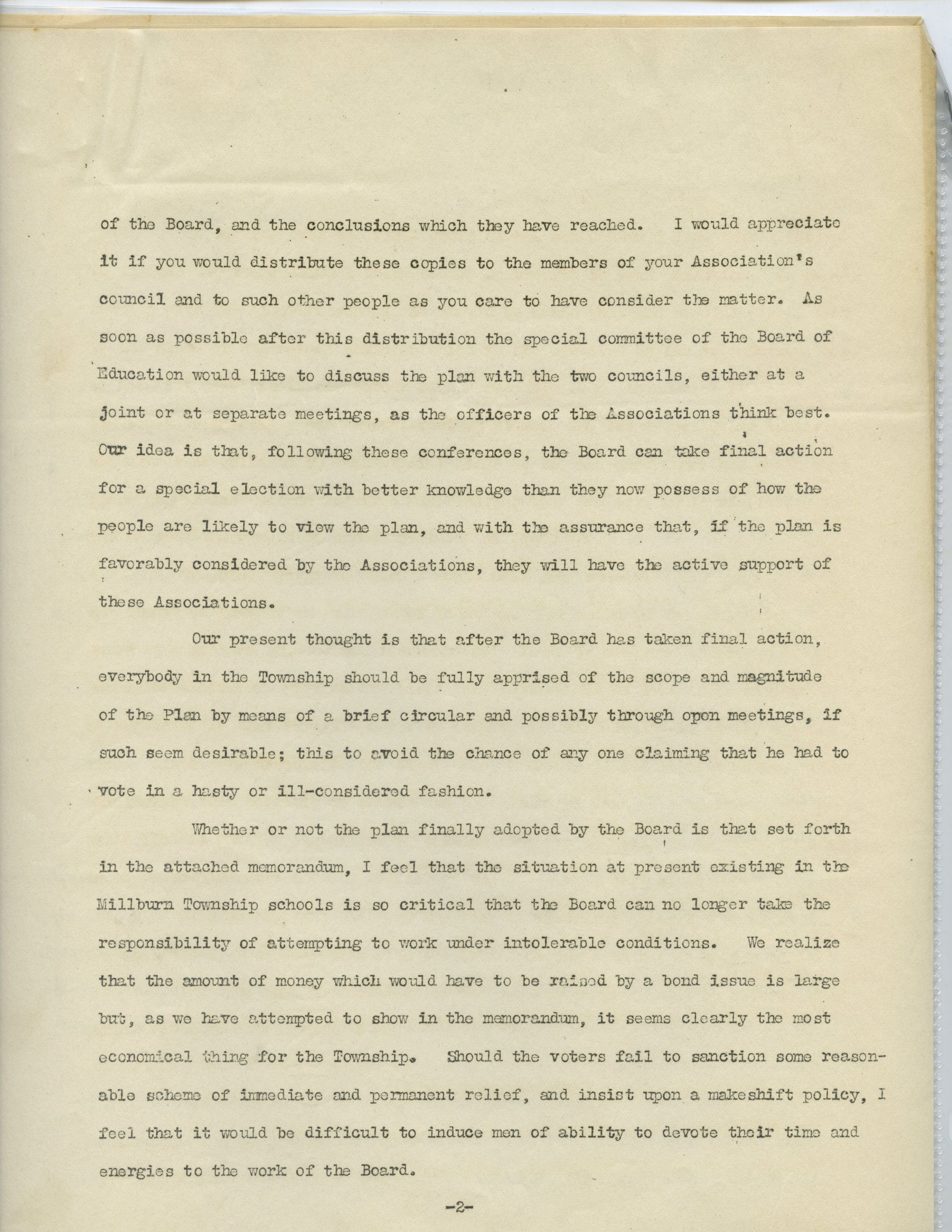 of the Board, and the conclusions which they have reached. I would appreciate it if you would distribute these copies to the members of your Association's council and to such other people as you care to have consider the matter. As soon as possible after this distribution the special committee of the Board of Education would like to discuss the plan with the two councils, either at a joint or at separate meetings, as the officers of the Associations think best. Our idea is that, following these conferences, the Board can take final action for a special election with better knowledge than they now possess of how the people are likely to view the plan, and with the assurance that, if the plan is favorably considered by the Associations, they will have the active support of these Associations.

Our present thought is that after the Board has taken final action, everybody in the Township should be fully apprised of the scope and magnitude of the Plan by means of a brief circular and possibly through open meetings, if such seem desirable; this to avoid the chance of any one claiming that he had to vote in a hasty or ill-considered fashion.

Whether or not the plan finally adopted by the Board is that set forth in the attached memorandum, I feel that the situation at present existing in the Millburn Township schools is so critical that the Board can no longer take the responsibility of attempting to work under intolerable conditions. We realize that the amount of money which would have to be raised by a bond issue is large but, as we have attempted to show in the memorandum, it seems clearly the most economical thing for the Township. Should the voters fail to sanction some reasonable scheme of immediate and permanent relief, and insist upon a makeshift policy, I feel that it would be difficult to induce men of ability to devote their time and energies to the work of the Board.

-2-